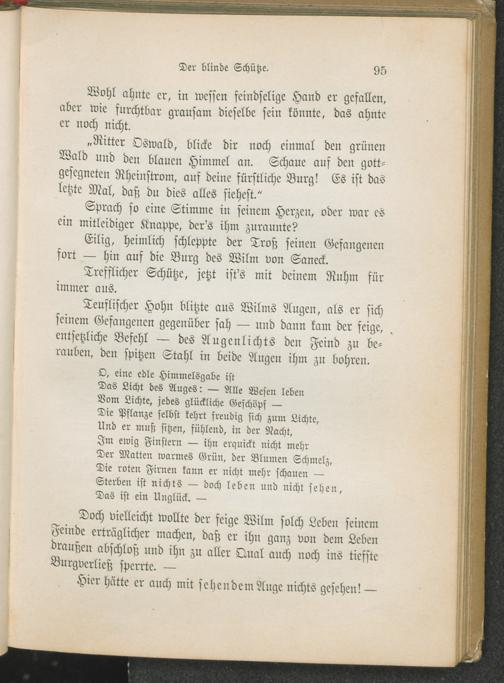 Der blinde Schütze.

95

Wohl ahnte er, in wessen feindselige Hand er gefallen, aber wie furchtbar grausam dieselbe sein könnte, das ahnte er noch nicht.

„Ritter Oswald, blicke dir noch einmal den grünen Wald und den blauen Himmel an. Schaue auf den gottgesegneten Rheinstrom, auf deine fürstliche Burg! Es ist das letzte Mal, daß du dies alles siehest."

Sprach so eine Stimme in seinem Herzen, oder war es ein mitleidiger Knappe, der's ihm zuraunte?

Eilig, heimlich schleppte der Troß seinen Gefangenen fort — hin auf die Burg des Wilm von Saneck.

Trefflicher Schütze, jetzt ist's mit deinem Ruhm für immer aus.

Teuflischer Hohn blitzte aus Wilms Augen, als er sich seinem Gefangenen gegenüber sah — und dann kam der feige, entsetzliche Befehl — des Augenlichts den Feind zu berauben, den spitzen Stahl in beide Augen ihm zu bohren.

O, eine edle Himmelsgabe ist
Das Licht des Auges: — Alle Wesen leben
Vom Lichte, jedes glückliche Geschöpf —
Die Pflanze selbst kehrt freudig sich zum Lichte,
Und er muß sitzen, fühlend, in der Nacht,
Im ewig Finstern — ihn erquickt nicht mehr
Der Matten warmes Grün, der Blumen Schmelz,
Die roten Firnen kann er nicht mehr schauen —
Sterben ist nichts — doch leben und nicht sehen,
Das ist ein Unglück. —

Doch vielleicht wollte der feige Wilm solch Leben seinem Feinde erträglicher machen, daß er ihn ganz von dem Leben draußen abschloß und ihn zu aller Qual auch noch ins tiefste Burgverließ sperrte. —

Hier hätte er auch mit sehendem Auge nichts gesehen! —